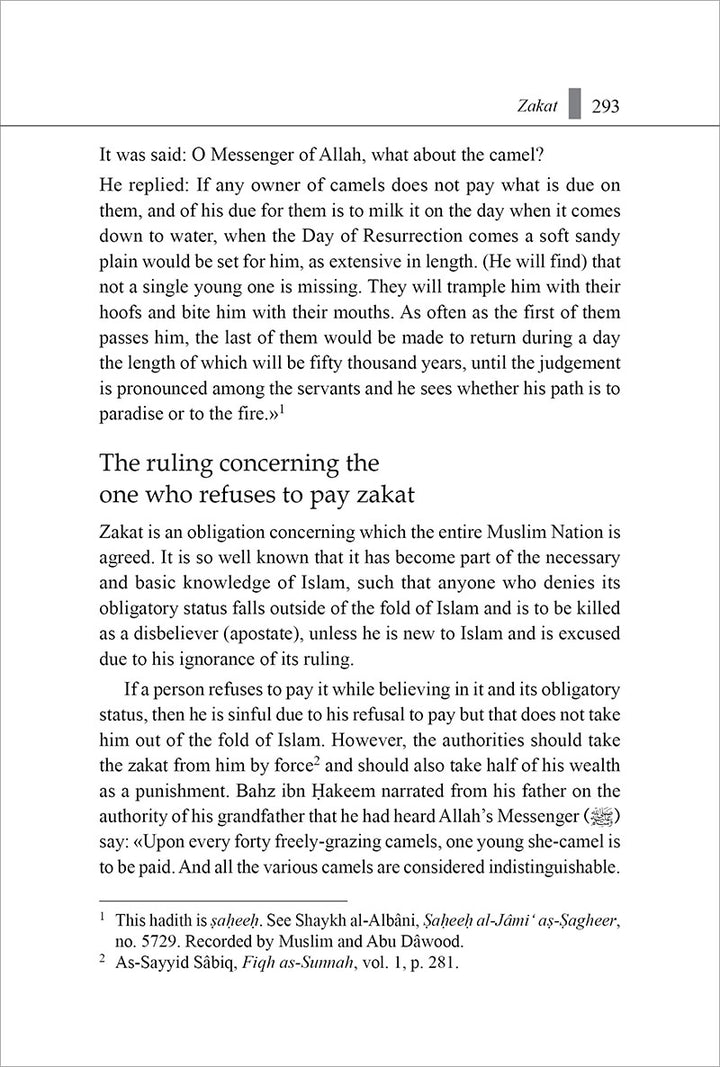 Zakat 293

It was said: O Messenger of Allah, what about the camel?

He replied: If any owner of camels does not pay what is due on them, and of his due for them is to milk it on the day when it comes down to water, when the Day of Resurrection comes a soft sandy plain would be set for him, as extensive in length. (He will find) that not a single young one is missing. They will trample him with their hoofs and bite him with their mouths. As often as the first of them passes him, the last of them would be made to return during a day the length of which will be fifty thousand years, until the judgement is pronounced among the servants and he sees whether his path is to paradise or to the fire.»$^1$

The ruling concerning the one who refuses to pay zakat

Zakat is an obligation concerning which the entire Muslim Nation is agreed. It is so well known that it has become part of the necessary and basic knowledge of Islam, such that anyone who denies its obligatory status falls outside of the fold of Islam and is to be killed as a disbeliever (apostate), unless he is new to Islam and is excused due to his ignorance of its ruling.

If a person refuses to pay it while believing in it and its obligatory status, then he is sinful due to his refusal to pay but that does not take him out of the fold of Islam. However, the authorities should take the zakat from him by force$^2$ and should also take half of his wealth as a punishment. Bahz ibn Ḥakeem narrated from his father on the authority of his grandfather that he had heard Allah's Messenger (ﷺ) say: «Upon every forty freely-grazing camels, one young she-camel is to be paid. And all the various camels are considered indistinguishable.

$^1$ This hadith is ṣaḥeeḥ. See Shaykh al-Albâni, Ṣaḥeeḥ al-Jâmi' aṣ-Ṣagheer, no. 5729. Recorded by Muslim and Abu Dâwood.
$^2$ As-Sayyid Sâbiq, Fiqh as-Sunnah, vol. 1, p. 281.